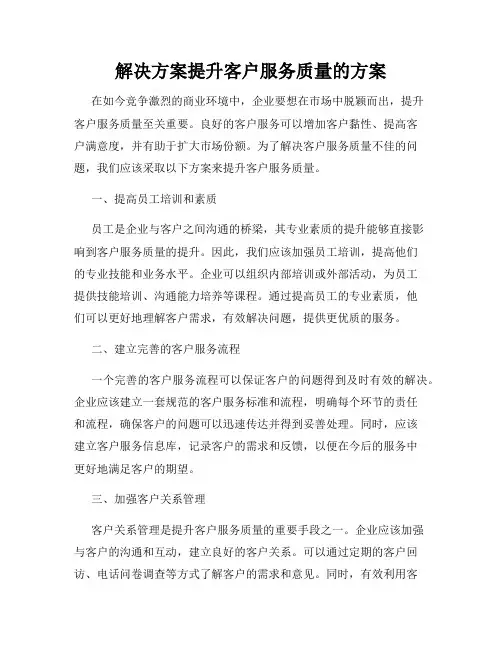 解决方案提升客户服务质量的方案

在如今竞争激烈的商业环境中，企业要想在市场中脱颖而出，提升客户服务质量至关重要。良好的客户服务可以增加客户黏性、提高客户满意度，并有助于扩大市场份额。为了解决客户服务质量不佳的问题，我们应该采取以下方案来提升客户服务质量。

一、提高员工培训和素质

员工是企业与客户之间沟通的桥梁，其专业素质的提升能够直接影响到客户服务质量的提升。因此，我们应该加强员工培训，提高他们的专业技能和业务水平。企业可以组织内部培训或外部活动，为员工提供技能培训、沟通能力培养等课程。通过提高员工的专业素质，他们可以更好地理解客户需求，有效解决问题，提供更优质的服务。

二、建立完善的客户服务流程

一个完善的客户服务流程可以保证客户的问题得到及时有效的解决。企业应该建立一套规范的客户服务标准和流程，明确每个环节的责任和流程，确保客户的问题可以迅速传达并得到妥善处理。同时，应该建立客户服务信息库，记录客户的需求和反馈，以便在今后的服务中更好地满足客户的期望。

三、加强客户关系管理

客户关系管理是提升客户服务质量的重要手段之一。企业应该加强与客户的沟通和互动，建立良好的客户关系。可以通过定期的客户回访、电话问卷调查等方式了解客户的需求和意见。同时，有效利用客